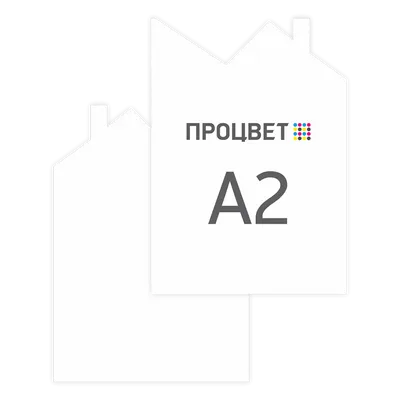 ПРОЦВЕТ

A2